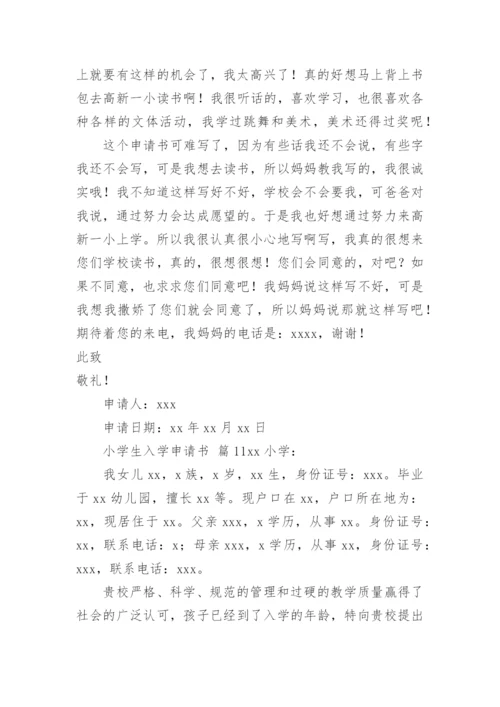 上就要有这样的机会了，我太高兴了！真的好想马上背上书包去高新一小读书啊！我很听话的，喜欢学习，也很喜欢各种各样的文体活动，我学过跳舞和美术，美术还得过奖呢！

这个申请书可难写了，因为有些话我还不会说，有些字我还不会写，可是我想去读书，所以妈妈教我写的，我很诚实哦！我不知道这样写好不好，学校会不会要我，可爸爸对我说，通过努力会达成愿望的。于是我也好想通过努力来高新一小上学。所以我很认真很小心地写啊写，我真的很想来您们学校读书，真的，很想很想！您们会同意的，对吧？如果不同意，也求求您们同意吧！我妈妈说这样写不好，可是我想我撒娇了您们就会同意了，所以妈妈说那就这样写吧！期待着您的来电，我妈妈的电话是：xxxx，谢谢！

此致

敬礼！

申请人：xxx

申请日期：xx 年 xx 月 xx 日

小学生入学申请书 篇 11xx 小学：

我女儿 xx，x 族，x 岁，xx 生，身份证号：xxx。毕业于 xx 幼儿园，擅长 xx 等。现户口在 xx，户口所在地为：xx，现居住于 xx。父亲 xxx，x 学历，从事 xx。身份证号：xx，联系电话：x；母亲 xxx，x 学历，从事 xx，身份证号：xxx，联系电话：xxx。

贵校严格、科学、规范的管理和过硬的教学质量赢得了社会的广泛认可，孩子已经到了入学的年龄，特向贵校提出